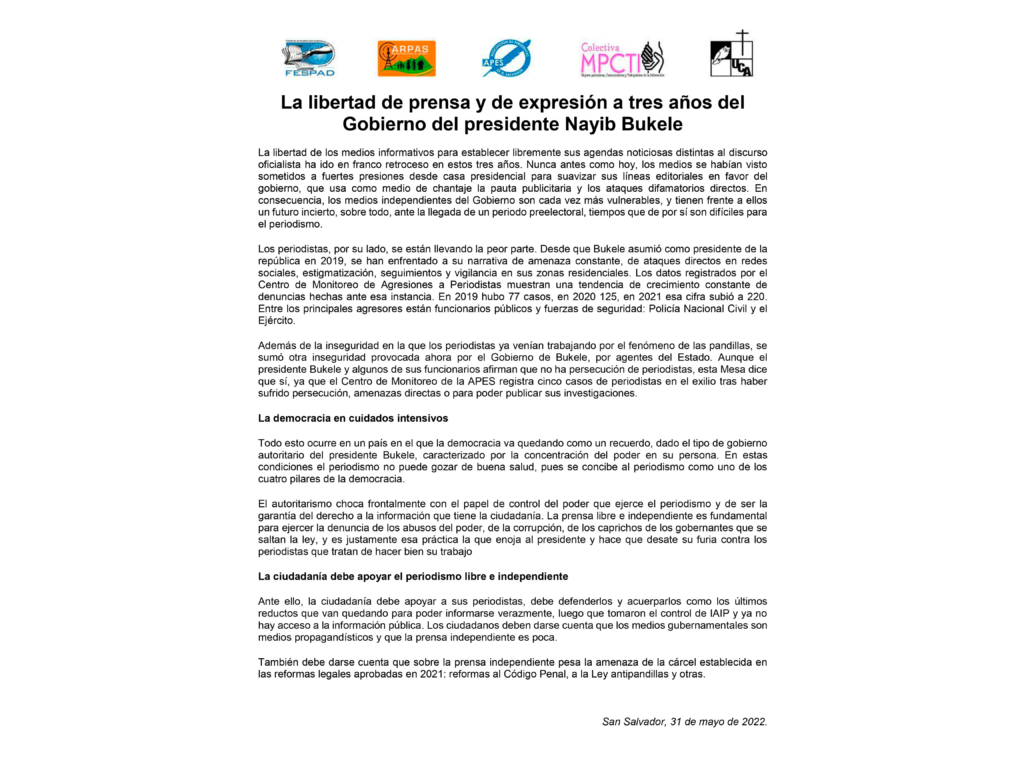 FESPAD

ARPAS

APES

Colectiva MPCTI

UCA

La libertad de prensa y de expresión a tres años del Gobierno del presidente Nayib Bukele

La libertad de los medios informativos para establecer libremente sus agendas noticiosas distintas al discurso oficialista ha ido en franco retroceso en estos tres años. Nunca antes como hoy, los medios se habían visto sometidos a fuertes presiones desde casa presidencial para suavizar sus líneas editoriales en favor del gobierno, que usa como medio de chantaje la pauta publicitaria y los ataques difamatorios directos. En consecuencia, los medios independientes del Gobierno son cada vez más vulnerables, y tienen frente a ellos un futuro incierto, sobre todo, ante la llegada de un periodo preelectoral, tiempos que de por sí son difíciles para el periodismo.

Los periodistas, por su lado, se están llevando la peor parte. Desde que Bukele asumió como presidente de la república en 2019, se han enfrentado a su narrativa de amenaza constante, de ataques directos en redes sociales, estigmatización, seguimientos y vigilancia en sus zonas residenciales. Los datos registrados por el Centro de Monitoreo de Agresiones a Periodistas muestran una tendencia de crecimiento constante de denuncias hechas ante esa instancia. En 2019 hubo 77 casos, en 2020 125, en 2021 esa cifra subió a 220. Entre los principales agresores están funcionarios públicos y fuerzas de seguridad: Policía Nacional Civil y el Ejército.

Además de la inseguridad en la que los periodistas ya venían trabajando por el fenómeno de las pandillas, se sumó otra inseguridad provocada ahora por el Gobierno de Bukele, por agentes del Estado. Aunque el presidente Bukele y algunos de sus funcionarios afirman que no ha persecución de periodistas, esta Mesa dice que sí, ya que el Centro de Monitoreo de la APES registra cinco casos de periodistas en el exilio tras haber sufrido persecución, amenazas directas o para poder publicar sus investigaciones.

La democracia en cuidados intensivos

Todo esto ocurre en un país en el que la democracia va quedando como un recuerdo, dado el tipo de gobierno autoritario del presidente Bukele, caracterizado por la concentración del poder en su persona. En estas condiciones el periodismo no puede gozar de buena salud, pues se concibe al periodismo como uno de los cuatro pilares de la democracia.

El autoritarismo choca frontalmente con el papel de control del poder que ejerce el periodismo y de ser la garantía del derecho a la información que tiene la ciudadanía. La prensa libre e independiente es fundamental para ejercer la denuncia de los abusos del poder, de la corrupción, de los caprichos de los gobernantes que se saltan la ley, y es justamente esa práctica la que enoja al presidente y hace que desate su furia contra los periodistas que tratan de hacer bien su trabajo

La ciudadanía debe apoyar el periodismo libre e independiente

Ante ello, la ciudadanía debe apoyar a sus periodistas, debe defenderlos y acuerparlos como los últimos reductos que van quedando para poder informarse verazmente, luego que tomaron el control de IAIP y ya no hay acceso a la información pública. Los ciudadanos deben darse cuenta que los medios gubernamentales son medios propagandísticos y que la prensa independiente es poca.

También debe darse cuenta que sobre la prensa independiente pesa la amenaza de la cárcel establecida en las reformas legales aprobadas en 2021: reformas al Código Penal, a la Ley antipandillas y otras.

San Salvador, 31 de mayo de 2022.